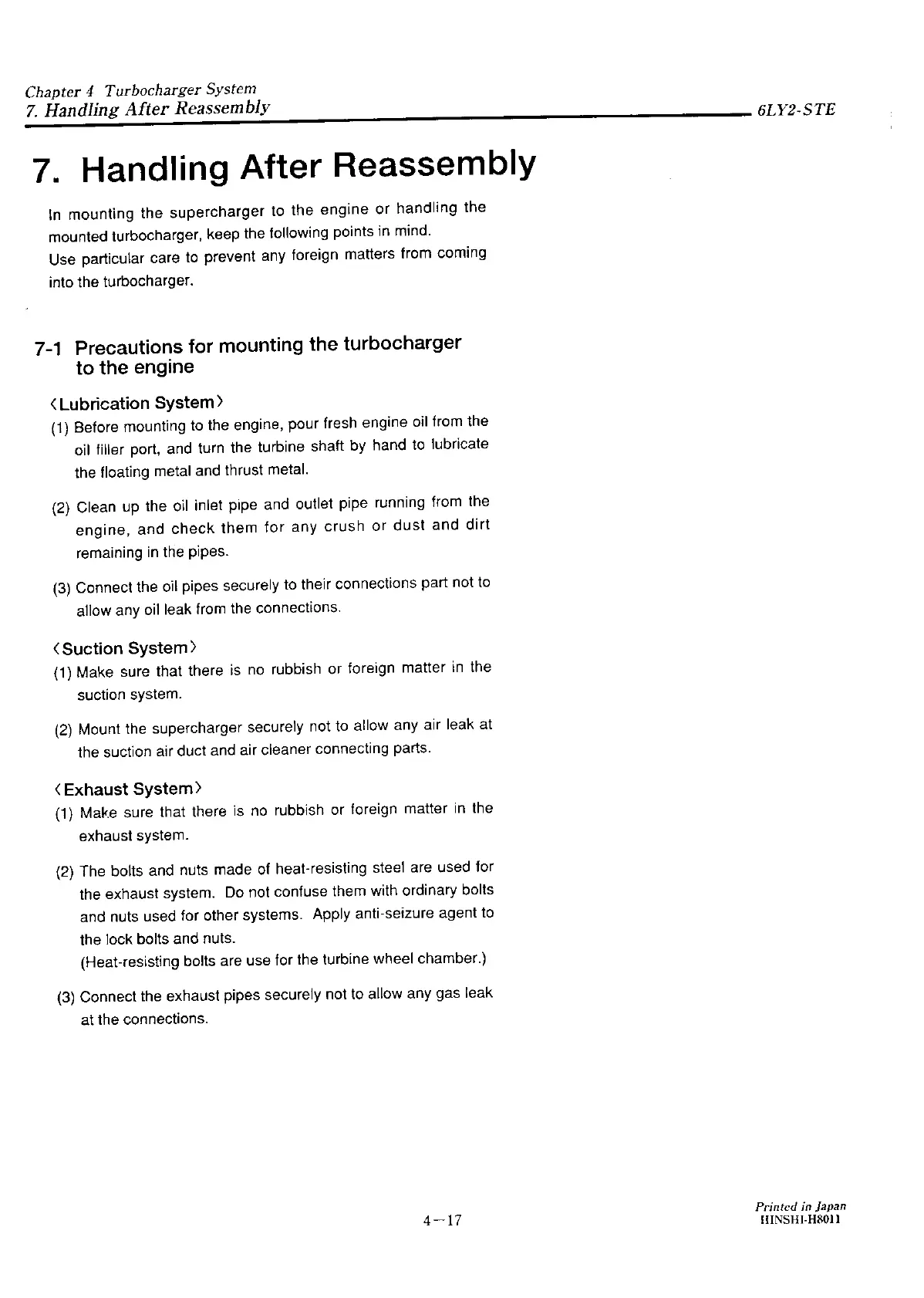 Chapter 4 Turbocharger System
7. Handling After Reassembly
6LY2-STE

7. Handling After Reassembly

In mounting the supercharger to the engine or handling the mounted turbocharger, keep the following points in mind.
Use particular care to prevent any foreign matters from coming into the turbocharger.

7-1 Precautions for mounting the turbocharger to the engine

〈Lubrication System〉
(1) Before mounting to the engine, pour fresh engine oil from the oil filler port, and turn the turbine shaft by hand to lubricate the floating metal and thrust metal.

(2) Clean up the oil inlet pipe and outlet pipe running from the engine, and check them for any crush or dust and dirt remaining in the pipes.

(3) Connect the oil pipes securely to their connections part not to allow any oil leak from the connections.

〈Suction System〉
(1) Make sure that there is no rubbish or foreign matter in the suction system.

(2) Mount the supercharger securely not to allow any air leak at the suction air duct and air cleaner connecting parts.

〈Exhaust System〉
(1) Make sure that there is no rubbish or foreign matter in the exhaust system.

(2) The bolts and nuts made of heat-resisting steel are used for the exhaust system. Do not confuse them with ordinary bolts and nuts used for other systems. Apply anti-seizure agent to the lock bolts and nuts.
(Heat-resisting bolts are use for the turbine wheel chamber.)

(3) Connect the exhaust pipes securely not to allow any gas leak at the connections.

4—17

Printed in Japan
HINSHI-H8011